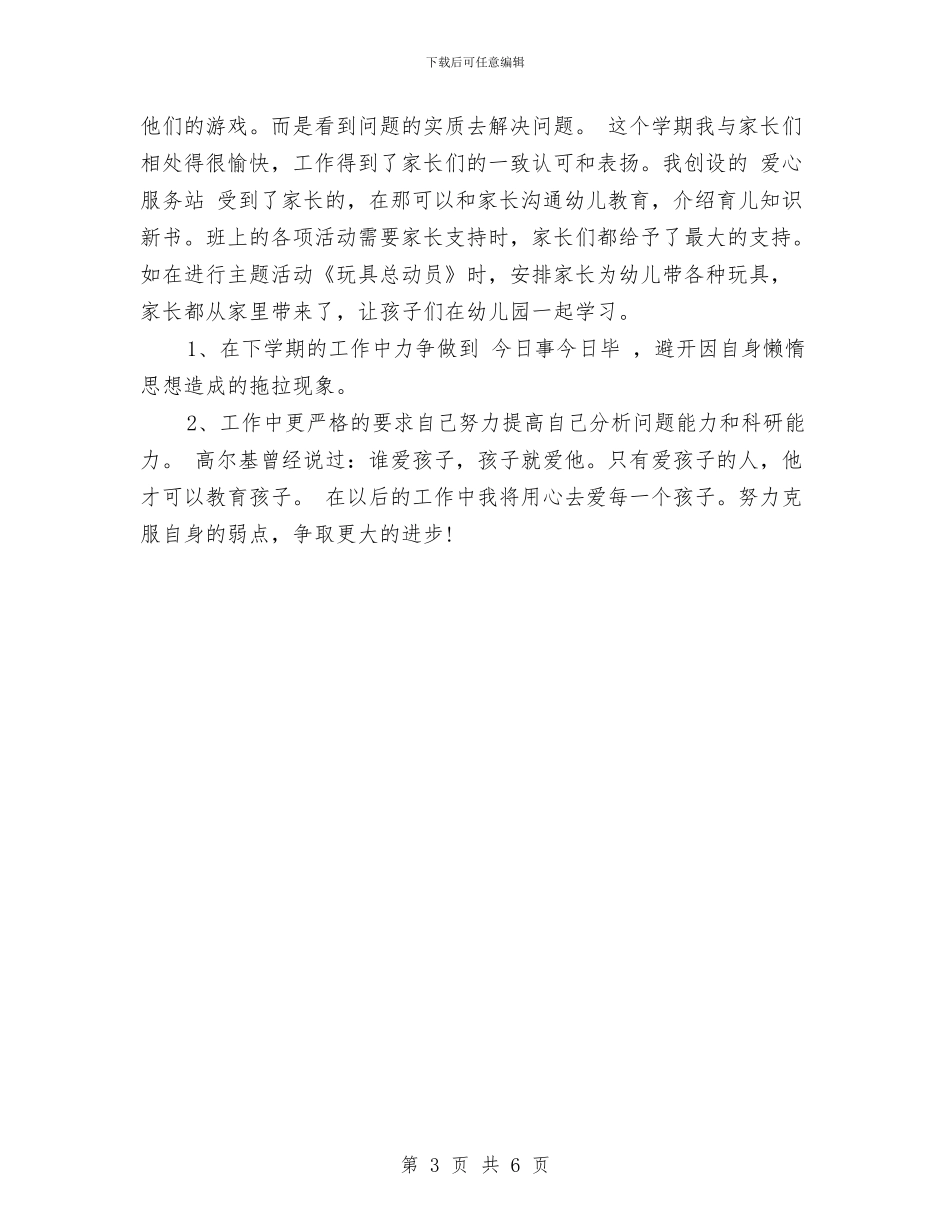 下载后可任意编辑

他们的游戏。而是看到问题的实质去解决问题。 这个学期我与家长们相处得很愉快，工作得到了家长们的一致认可和表扬。我创设的 爱心服务站 受到了家长的，在那可以和家长沟通幼儿教育，介绍育儿知识新书。班上的各项活动需要家长支持时，家长们都给予了最大的支持。如在进行主题活动《玩具总动员》时，安排家长为幼儿带各种玩具，家长都从家里带来了，让孩子们在幼儿园一起学习。

1、在下学期的工作中力争做到 今日事今日毕 ，避开因自身懒惰思想造成的拖拉现象。

2、工作中更严格的要求自己努力提高自己分析问题能力和科研能力。 高尔基曾经说过：谁爱孩子，孩子就爱他。只有爱孩子的人，他才可以教育孩子。 在以后的工作中我将用心去爱每一个孩子。努力克服自身的弱点，争取更大的进步!

第 3 页 共 6 页